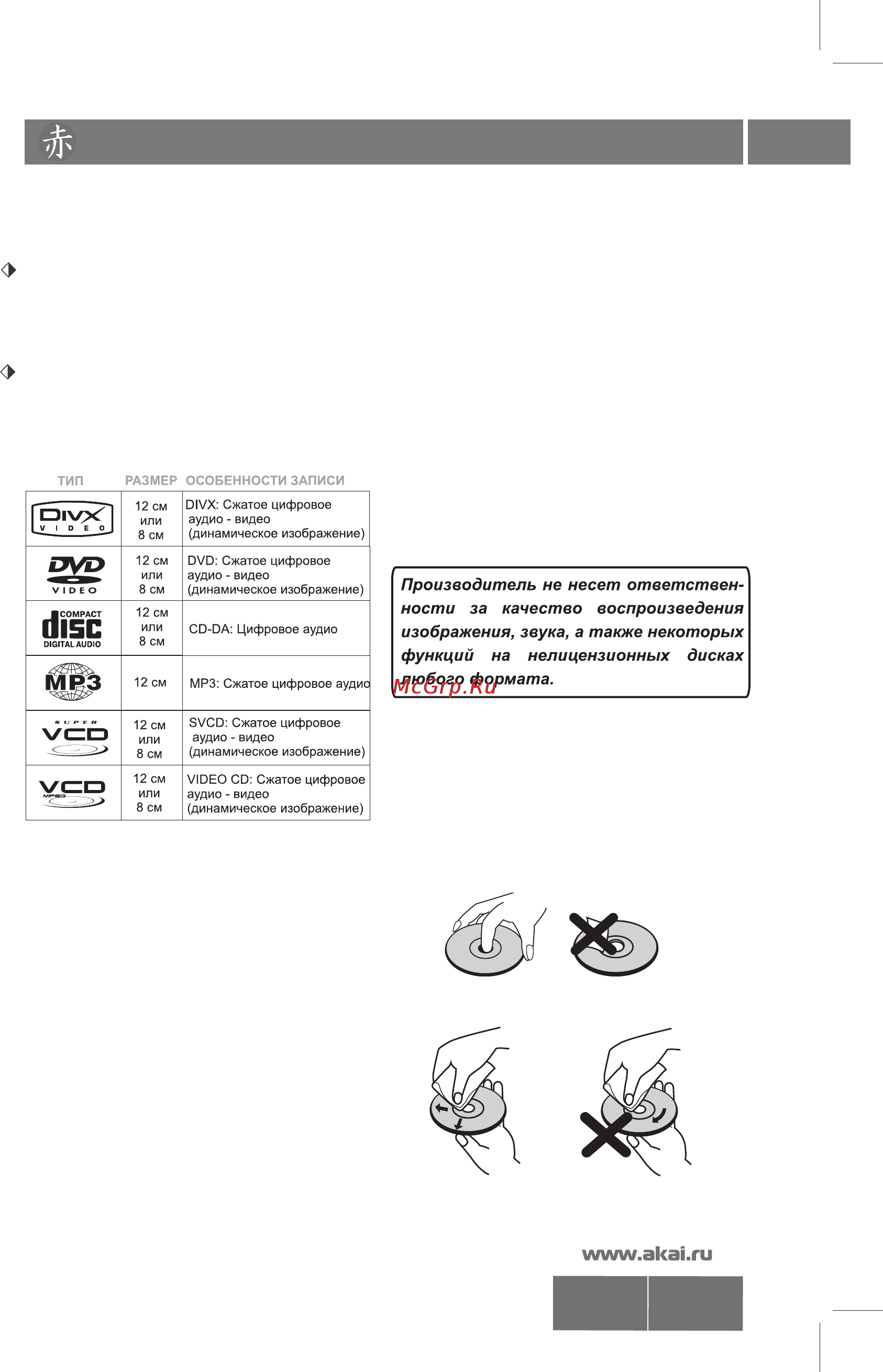 赤

| ТИП | РАЗМЕР | ОСОБЕННОСТИ ЗАПИСИ |
|---|---|---|
| DIVX VIDEO | 12 см или 8 см | DIVX: Сжатое цифровое аудио - видео (динамическое изображение) |
| DVD VIDEO | 12 см или 8 см | DVD: Сжатое цифровое аудио - видео (динамическое изображение) |
| COMPACT disc DIGITAL AUDIO | 12 см или 8 см | CD-DA: Цифровое аудио |
| MP3 | 12 см | MP3: Сжатое цифровое аудио |
| SUPER VCD | 12 см или 8 см | SVCD: Сжатое цифровое аудио - видео (динамическое изображение) |
| VCD MPEG | 12 см или 8 см | VIDEO CD: Сжатое цифровое аудио - видео (динамическое изображение) |

Производитель не несет ответственности за качество воспроизведения изображения, звука, а также некоторых функций на нелицензионных дисках любого формата.

McGrp.Ru

www.akai.ru